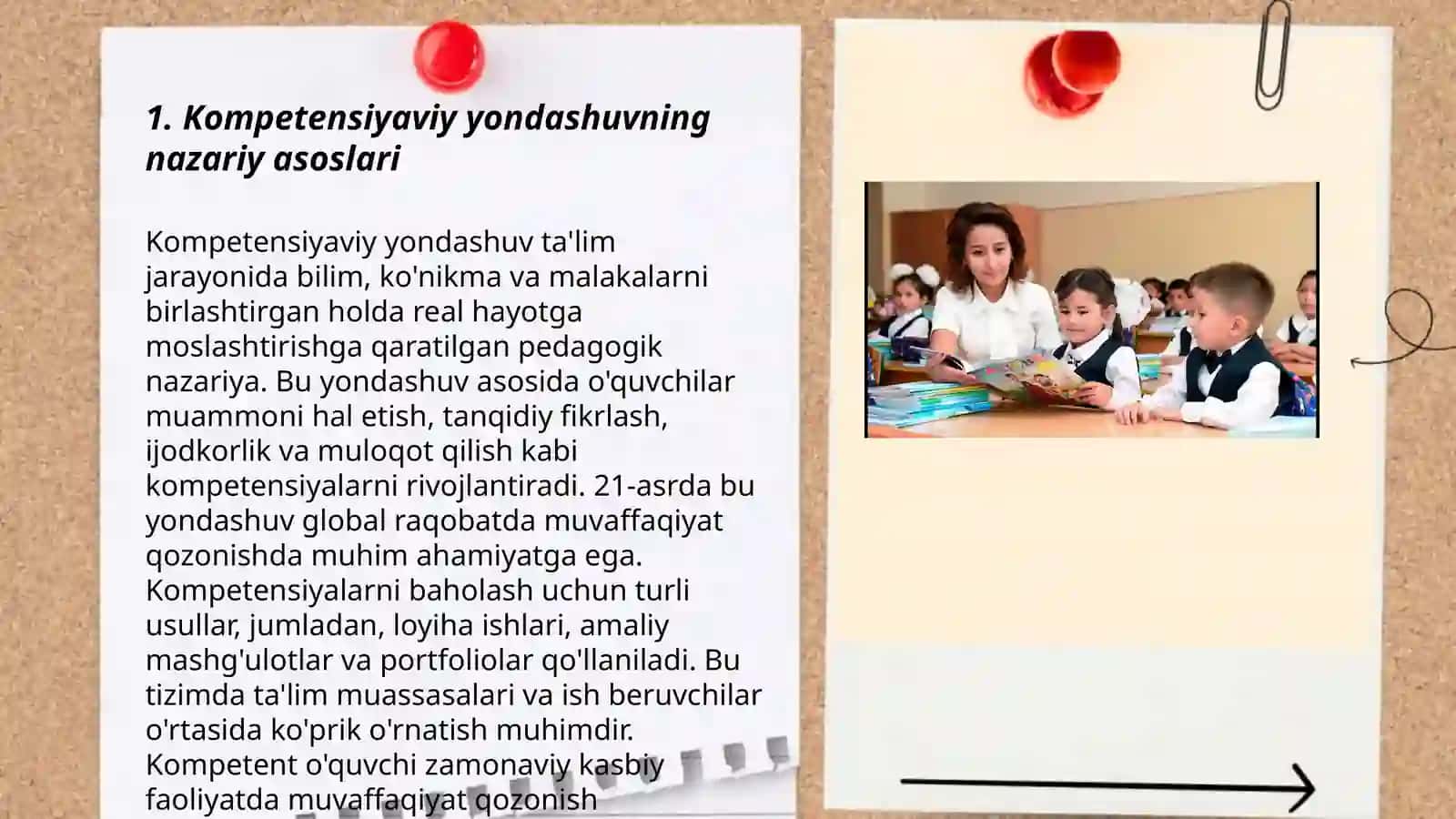 1. Kompetensiyaviy yondashuvning nazariy asoslari

Kompetensiyaviy yondashuv ta'lim jarayonida bilim, ko'nikma va malakalarni birlashtirgan holda real hayotga moslashtirishga qaratilgan pedagogik nazariya. Bu yondashuv asosida o'quvchilar muammoni hal etish, tanqidiy fikrlash, ijodkorlik va muloqot qilish kabi kompetensiyalarni rivojlantiradi. 21-asrda bu yondashuv global raqobatda muvaffaqiyat qozonishda muhim ahamiyatga ega. Kompetensiyalarni baholash uchun turli usullar, jumladan, loyiha ishlari, amaliy mashg'ulotlar va portfoliolar qo'llaniladi. Bu tizimda ta'lim muassasalari va ish beruvchilar o'rtasida ko'prik o'rnatish muhimdir. Kompetent o'quvchi zamonaviy kasbiy faoliyatda muvaffaqiyat qozonish